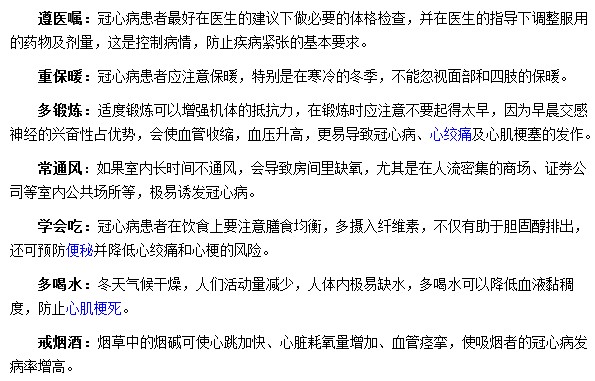 遵医嘱：冠心病患者最好在医生的建议下做必要的体格检查，并在医生的指导下调整服用的药物及剂量，这是控制病情，防止疾病紧张的基本要求。

重保暖：冠心病患者应注意保暖，特别是在寒冷的冬季，不能忽视面部和四肢的保暖。

多锻炼：适度锻炼可以增强机体的抵抗力，在锻炼时应注意不要起得太早，因为早晨交感神经的兴奋性占优势，会使血管收缩，血压升高，更易导致冠心病、心绞痛及心肌梗塞的发作。

常通风：如果室内长时间不通风，会导致房间里缺氧，尤其是在人流密集的商场、证券公司等室内公共场所等，极易诱发冠心病。

学会吃：冠心病患者在饮食上要注意膳食均衡，多摄入纤维素，不仅有助于胆固醇排出，还可预防便秘并降低心绞痛和心梗的风险。

多喝水：冬天气候干燥，人们活动量减少，人体内极易缺水，多喝水可以降低血液黏稠度，防止心肌梗死。

戒烟酒：烟草中的烟碱可使心跳加快、心脏耗氧量增加、血管痉挛，使吸烟者的冠心病发病率增高。